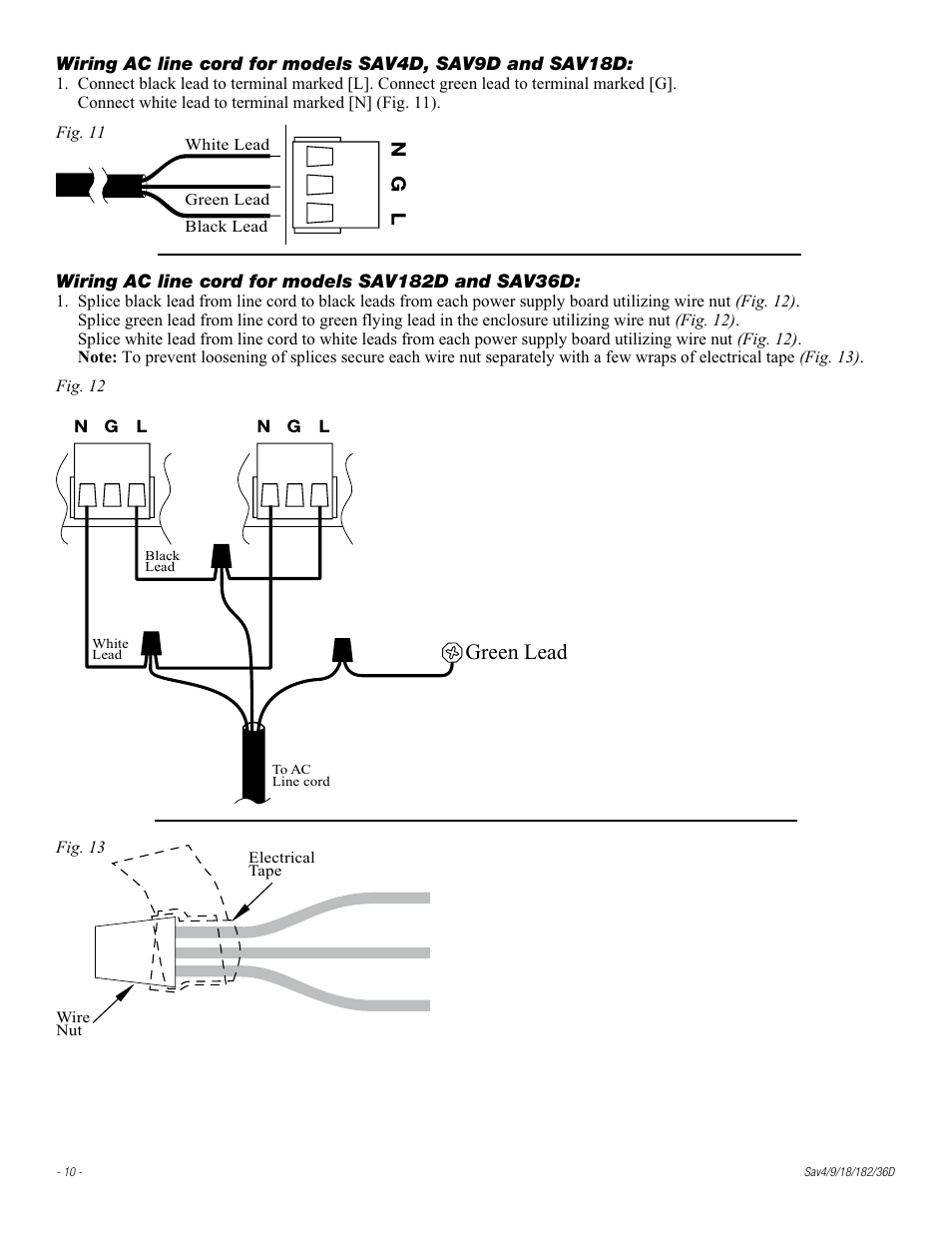 Wiring AC line cord for models SAV4D, SAV9D and SAV18D:

1. Connect black lead to terminal marked [L]. Connect green lead to terminal marked [G]. Connect white lead to terminal marked [N] (Fig. 11).

Fig. 11

White Lead

Green Lead

Black Lead

N G L

Wiring AC line cord for models SAV182D and SAV36D:

1. Splice black lead from line cord to black leads from each power supply board utilizing wire nut (Fig. 12). Splice green lead from line cord to green flying lead in the enclosure utilizing wire nut (Fig. 12). Splice white lead from line cord to white leads from each power supply board utilizing wire nut (Fig. 12). Note: To prevent loosening of splices secure each wire nut separately with a few wraps of electrical tape (Fig. 13).

Fig. 12

N G L

N G L

Black Lead

White Lead

Green Lead

To AC Line cord

Fig. 13

Electrical Tape

Wire Nut

- 10 -

Sav4/9/18/182/36D